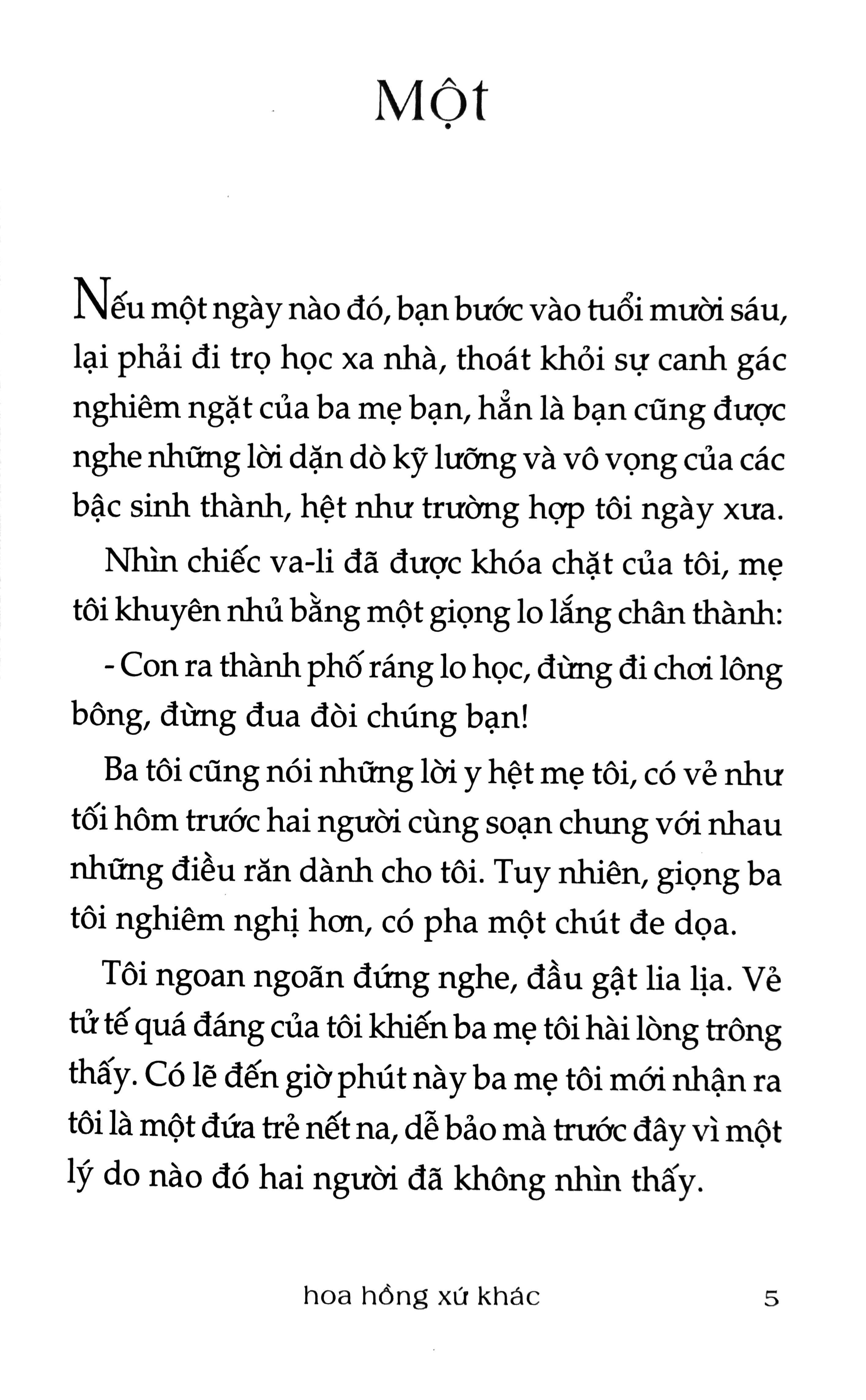 Một

Nếu một ngày nào đó, bạn bước vào tuổi mười sáu, lại phải đi trọ học xa nhà, thoát khỏi sự canh gác nghiêm ngặt của ba mẹ bạn, hẳn là bạn cũng được nghe những lời dặn dò kỹ lưỡng và vô vọng của các bậc sinh thành, hệt như trường hợp tôi ngày xưa.

Nhìn chiếc va-li đã được khóa chặt của tôi, mẹ tôi khuyên nhủ bằng một giọng lo lắng chân thành:

- Con ra thành phố ráng lo học, đừng đi chơi lông bông, đừng đua đòi chúng bạn!

Ba tôi cũng nói những lời y hệt mẹ tôi, có vẻ như tối hôm trước hai người cùng soạn chung với nhau những điều răn dành cho tôi. Tuy nhiên, giọng ba tôi nghiêm nghị hơn, có pha một chút đe dọa.

Tôi ngoan ngoãn đứng nghe, đầu gật lia lịa. Vẻ tử tế quá đáng của tôi khiến ba mẹ tôi hài lòng trông thấy. Có lẽ đến giờ phút này ba mẹ tôi mới nhận ra tôi là một đứa trẻ nết na, dễ bảo mà trước đây vì một lý do nào đó hai người đã không nhìn thấy.

hoa hồng xứ khác 5